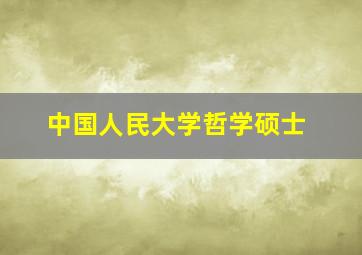 中国人民大学哲学硕士